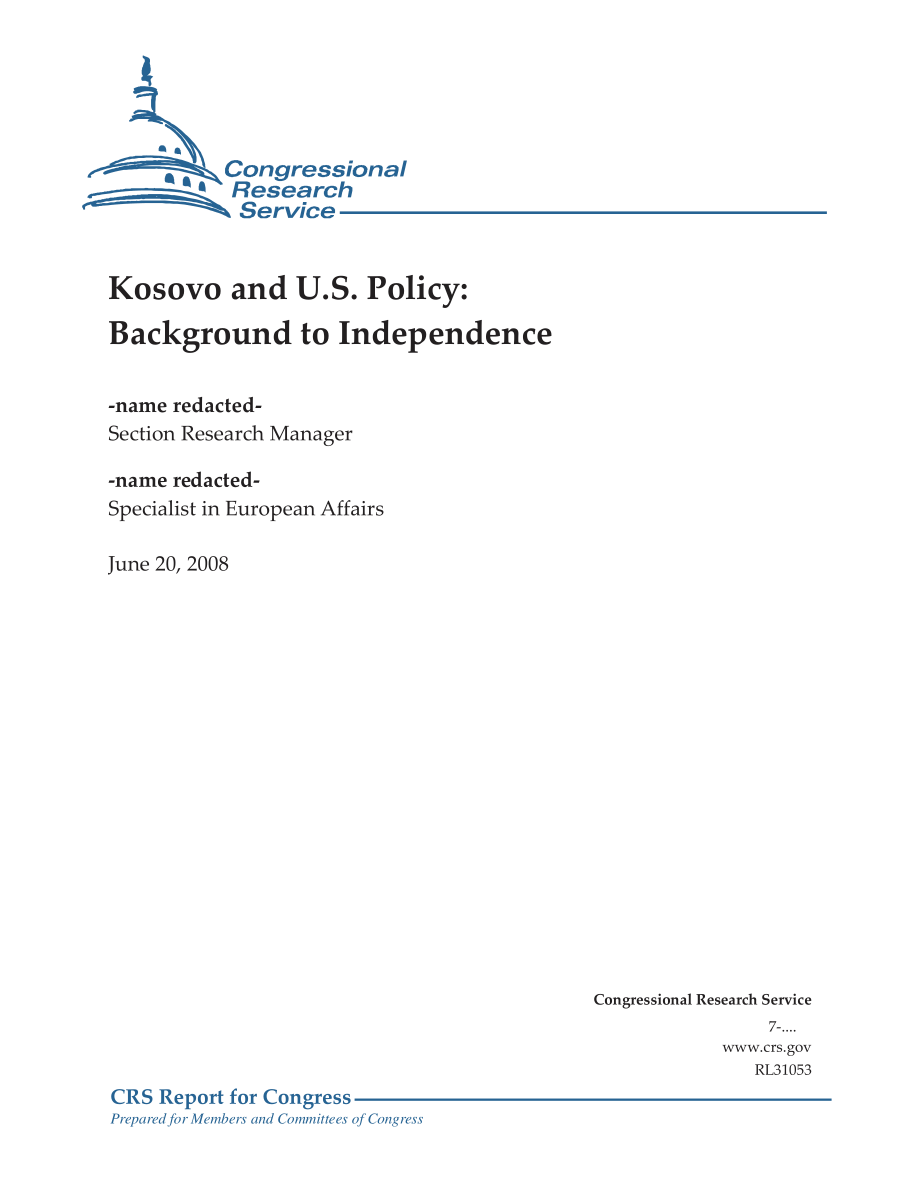 Congressional Research Service

Kosovo and U.S. Policy: Background to Independence

-name redacted-
Section Research Manager

-name redacted-
Specialist in European Affairs

June 20, 2008

Congressional Research Service
7-....
www.crs.gov
RL31053

CRS Report for Congress
Prepared for Members and Committees of Congress